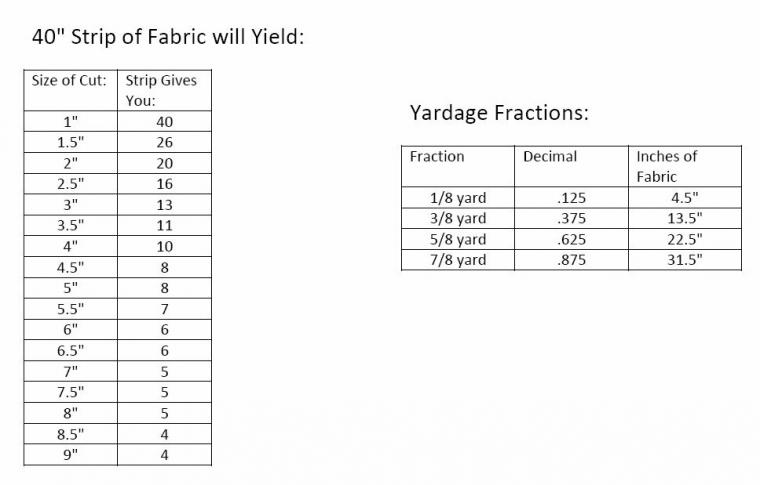 40" Strip of Fabric will Yield:

| Size of Cut: | Strip Gives You: |
|---|---|
| 1" | 40 |
| 1.5" | 26 |
| 2" | 20 |
| 2.5" | 16 |
| 3" | 13 |
| 3.5" | 11 |
| 4" | 10 |
| 4.5" | 8 |
| 5" | 8 |
| 5.5" | 7 |
| 6" | 6 |
| 6.5" | 6 |
| 7" | 5 |
| 7.5" | 5 |
| 8" | 5 |
| 8.5" | 4 |
| 9" | 4 |

Yardage Fractions:

| Fraction | Decimal | Inches of Fabric |
|---|---|---|
| 1/8 yard | .125 | 4.5" |
| 3/8 yard | .375 | 13.5" |
| 5/8 yard | .625 | 22.5" |
| 7/8 yard | .875 | 31.5" |